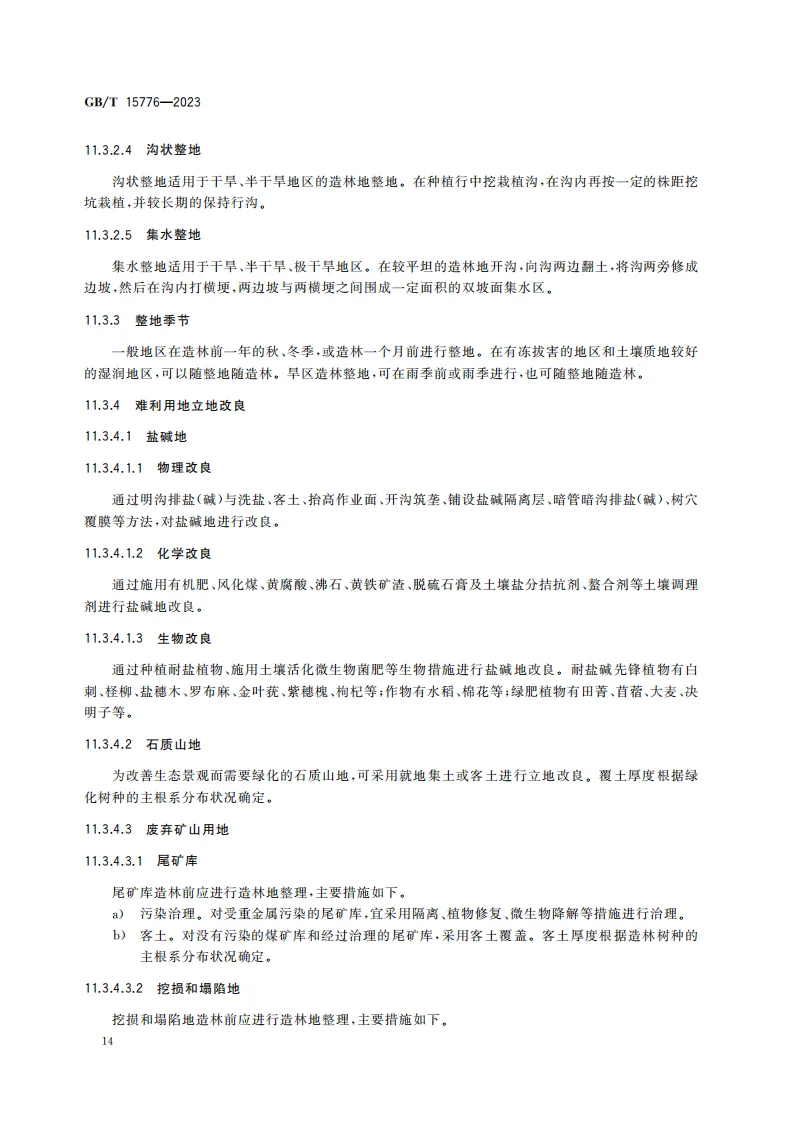 GB/T 15776—2023

11.3.2.4 沟状整地

沟状整地适用于干旱、半干旱地区的造林地整地。在种植行中挖栽植沟,在沟内再按一定的株距挖坑栽植,并较长期的保持行沟。

11.3.2.5 集水整地

集水整地适用于干旱、半干旱、极干旱地区。在较平坦的造林地开沟,向沟两边翻土,将沟两旁修成边坡,然后在沟内打横埂,两边坡与两横埂之间围成一定面积的双坡面集水区。

11.3.3 整地季节

一般地区在造林前一年的秋、冬季,或造林一个月前进行整地。在有冻拔害的地区和土壤质地较好的湿润地区,可以随整地随造林。旱区造林整地,可在雨季前或雨季进行,也可随整地随造林。

11.3.4 难利用地立地改良

11.3.4.1 盐碱地

11.3.4.1.1 物理改良

通过明沟排盐(碱)与洗盐、客土、抬高作业面、开沟筑垄、铺设盐碱隔离层、暗管暗沟排盐(碱)、树穴覆膜等方法,对盐碱地进行改良。

11.3.4.1.2 化学改良

通过施用有机肥、风化煤、黄腐酸、沸石、黄铁矿渣、脱硫石膏及土壤盐分拮抗剂、螯合剂等土壤调理剂进行盐碱地改良。

11.3.4.1.3 生物改良

通过种植耐盐植物、施用土壤活化微生物菌肥等生物措施进行盐碱地改良。耐盐碱先锋植物有白刺、柽柳、盐穗木、罗布麻、金叶莸、紫穗槐、枸杞等;作物有水稻、棉花等;绿肥植物有田菁、苜蓿、大麦、决明子等。

11.3.4.2 石质山地

为改善生态景观而需要绿化的石质山地,可采用就地集土或客土进行立地改良。覆土厚度根据绿化树种的主根系分布状况确定。

11.3.4.3 废弃矿山用地

11.3.4.3.1 尾矿库

尾矿库造林前应进行造林地整理,主要措施如下。

a) 污染治理。对受重金属污染的尾矿库,宜采用隔离、植物修复、微生物降解等措施进行治理。

b) 客土。对没有污染的煤矿库和经过治理的尾矿库,采用客土覆盖。客土厚度根据造林树种的主根系分布状况确定。

11.3.4.3.2 挖损和塌陷地

挖损和塌陷地造林前应进行造林地整理,主要措施如下。

14